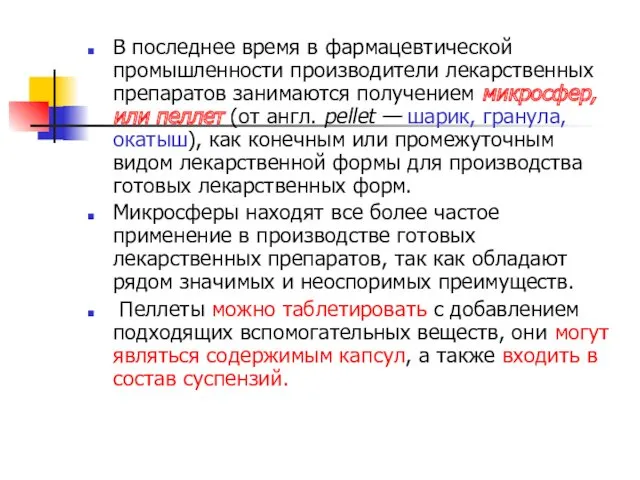 В последнее время в фармацевтической промышленности производители лекарственных препаратов занимаются получением микросфер, или пеллет (от англ. pellet — шарик, гранула, окатыш), как конечным или промежуточным видом лекарственной формы для производства готовых лекарственных форм.

Микросферы находят все более частое применение в производстве готовых лекарственных препаратов, так как обладают рядом значимых и неоспоримых преимуществ.

Пеллеты можно таблетировать с добавлением подходящих вспомогательных веществ, они могут являться содержимым капсул, а также входить в состав суспензий.